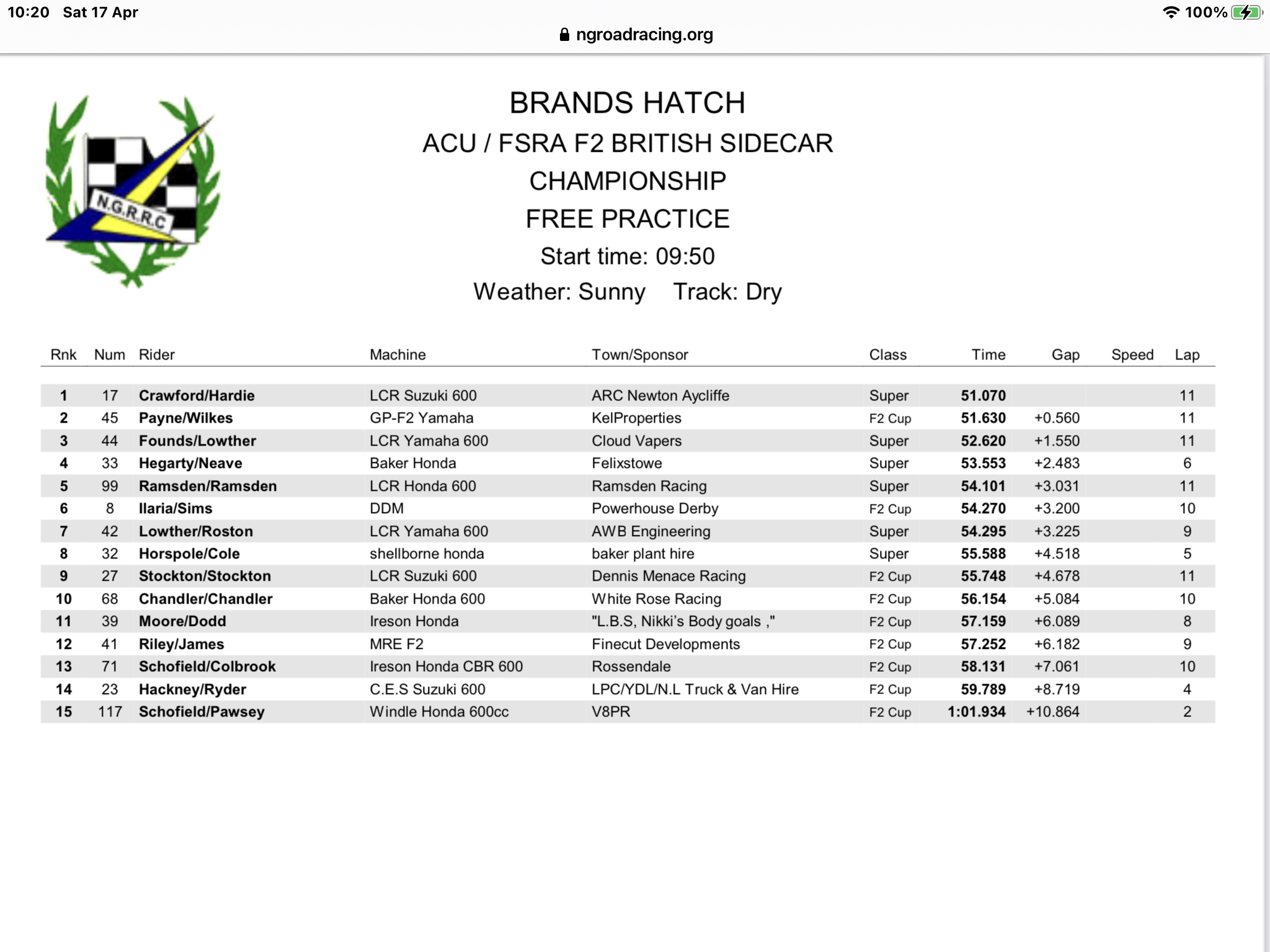 10:20 Sat 17 Apr

100%

ngroadracing.org

N.G.R.R.C

BRANDS HATCH
ACU / FSRA F2 BRITISH SIDECAR CHAMPIONSHIP
FREE PRACTICE
Start time: 09:50
Weather: Sunny Track: Dry

| Rnk | Num | Rider | Machine | Town/Sponsor | Class | Time | Gap | Speed | Lap |
|---|---|---|---|---|---|---|---|---|---|
| 1 | 17 | Crawford/Hardie | LCR Suzuki 600 | ARC Newton Aycliffe | Super | 51.070 | | | 11 |
| 2 | 45 | Payne/Wilkes | GP-F2 Yamaha | KelProperties | F2 Cup | 51.630 | +0.560 | | 11 |
| 3 | 44 | Founds/Lowther | LCR Yamaha 600 | Cloud Vapers | Super | 52.620 | +1.550 | | 11 |
| 4 | 33 | Hegarty/Neave | Baker Honda | Felixstowe | Super | 53.553 | +2.483 | | 6 |
| 5 | 99 | Ramsden/Ramsden | LCR Honda 600 | Ramsden Racing | Super | 54.101 | +3.031 | | 11 |
| 6 | 8 | Ilaria/Sims | DDM | Powerhouse Derby | F2 Cup | 54.270 | +3.200 | | 10 |
| 7 | 42 | Lowther/Roston | LCR Yamaha 600 | AWB Engineering | Super | 54.295 | +3.225 | | 9 |
| 8 | 32 | Horspole/Cole | shellborne honda | baker plant hire | Super | 55.588 | +4.518 | | 5 |
| 9 | 27 | Stockton/Stockton | LCR Suzuki 600 | Dennis Menace Racing | F2 Cup | 55.748 | +4.678 | | 11 |
| 10 | 68 | Chandler/Chandler | Baker Honda 600 | White Rose Racing | F2 Cup | 56.154 | +5.084 | | 10 |
| 11 | 39 | Moore/Dodd | Ireson Honda | "L.B.S, Nikki's Body goals ," | F2 Cup | 57.159 | +6.089 | | 8 |
| 12 | 41 | Riley/James | MRE F2 | Finecut Developments | F2 Cup | 57.252 | +6.182 | | 9 |
| 13 | 71 | Schofield/Colbrook | Ireson Honda CBR 600 | Rossendale | F2 Cup | 58.131 | +7.061 | | 10 |
| 14 | 23 | Hackney/Ryder | C.E.S Suzuki 600 | LPC/YDL/N.L Truck & Van Hire | F2 Cup | 59.789 | +8.719 | | 4 |
| 15 | 117 | Schofield/Pawsey | Windle Honda 600cc | V8PR | F2 Cup | 1:01.934 | +10.864 | | 2 |